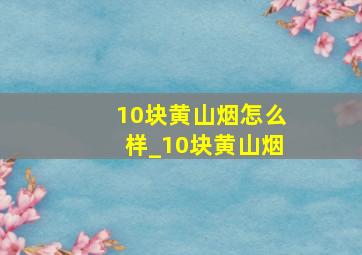 10块黄山烟怎么样_10块黄山烟